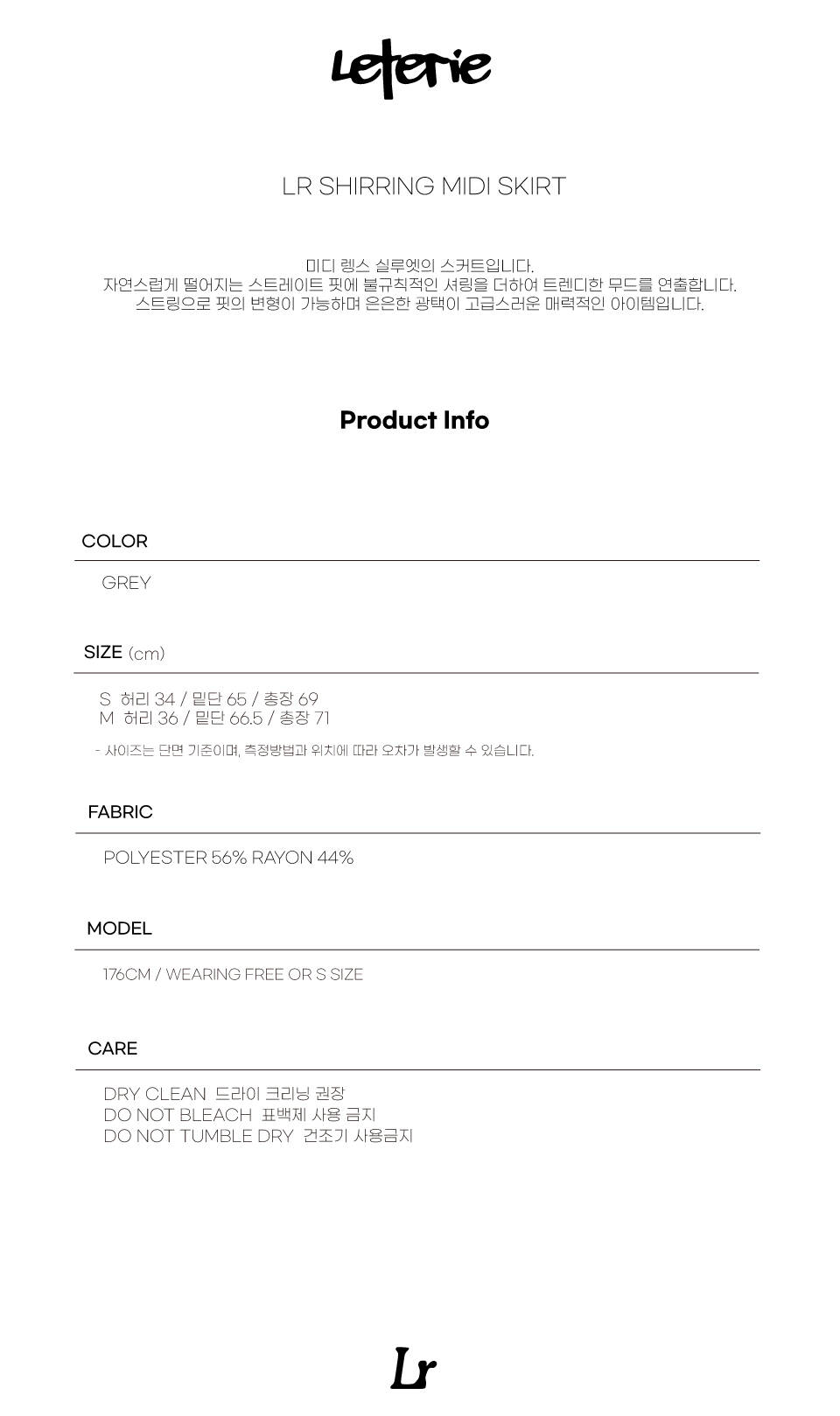 Leterie

LR SHIRRING MIDI SKIRT

미디 렝스 실루엣의 스커트입니다.
자연스럽게 떨어지는 스트레이트 핏에 불규칙적인 셔링을 더하여 트렌디한 무드를 연출합니다.
스트링으로 핏의 변형이 가능하며 은은한 광택이 고급스러운 매력적인 아이템입니다.

Product Info

COLOR

GREY

SIZE (cm)

S 허리 34 / 밑단 65 / 총장 69
M 허리 36 / 밑단 66.5 / 총장 71

- 사이즈는 단면 기준이며, 측정방법과 위치에 따라 오차가 발생할 수 있습니다.

FABRIC

POLYESTER 56% RAYON 44%

MODEL

176CM / WEARING FREE OR S SIZE

CARE

DRY CLEAN 드라이 크리닝 권장
DO NOT BLEACH 표백제 사용 금지
DO NOT TUMBLE DRY 건조기 사용금지

Lr